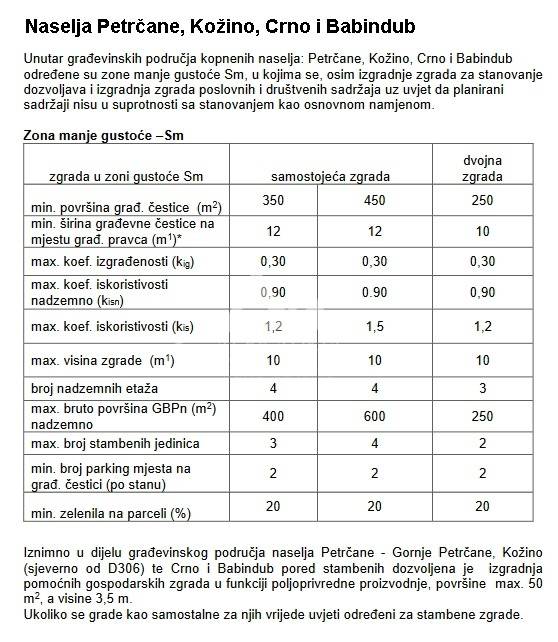 Naselja Petrčane, Kožino, Crno i Babindub

Unutar građevinskih područja kopnenih naselja: Petrčane, Kožino, Crno i Babindub određene su zone manje gustoće Sm, u kojima se, osim izgradnje zgrada za stanovanje dozvoljava i izgradnja zgrada poslovnih i društvenih sadržaja uz uvjet da planirani sadržaji nisu u suprotnosti sa stanovanjem kao osnovnom namjenom.

Zona manje gustoće –Sm

| zgrada u zoni gustoće Sm | samostojeća zgrada | | dvojna zgrada |
|---|---|---|---|
| min. površina građ. čestice ($m^2$) | 350 | 450 | 250 |
| min. širina građevne čestice na mjestu građ. pravca ($m^1$)* | 12 | 12 | 10 |
| max. koef. izgrađenosti ($k_{ig}$) | 0,30 | 0,30 | 0,30 |
| max. koef. iskoristivosti nadzemno ($k_{isn}$) | 0,90 | 0.90 | 0,90 |
| max. koef. iskoristivosti ($k_{is}$) | 1,2 | 1,5 | 1,2 |
| max. visina zgrade ($m^1$) | 10 | 10 | 10 |
| broj nadzemnih etaža | 4 | 4 | 3 |
| max. bruto površina GBPn ($m^2$) nadzemno | 400 | 600 | 250 |
| max. broj stambenih jedinica | 3 | 4 | 2 |
| min. broj parking mjesta na građ. čestici (po stanu) | 2 | 2 | 2 |
| min. zelenila na parceli (%) | 20 | 20 | 20 |

Iznimno u dijelu građevinskog područja naselja Petrčane - Gornje Petrčane, Kožino (sjeverno od D306) te Crno i Babindub pored stambenih dozvoljena je izgradnja pomoćnih gospodarskih zgrada u funkciji poljoprivredne proizvodnje, površine max. 50 $m^2$, a visine 3,5 m.
Ukoliko se grade kao samostalne za njih vrijede uvjeti određeni za stambene zgrade.